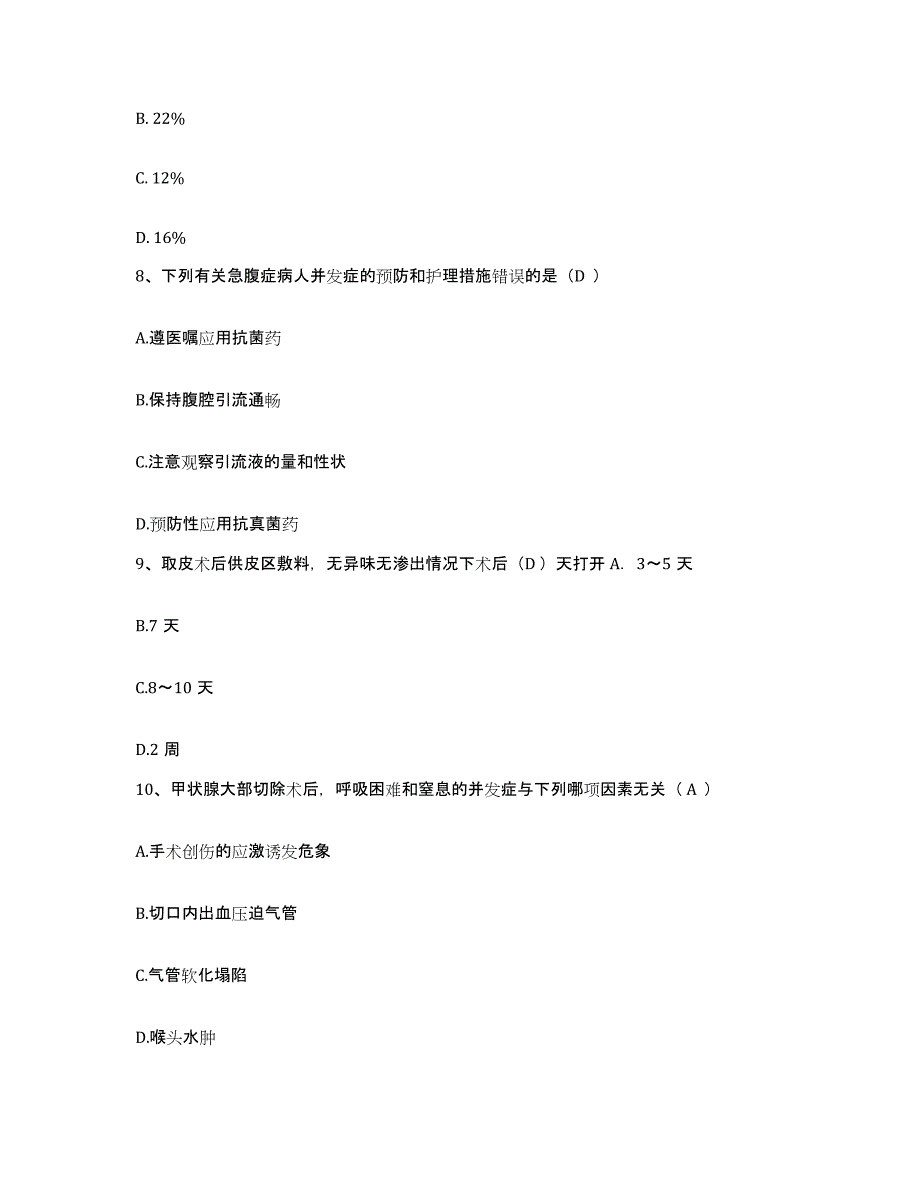 B. 22%

C. 12%

D. 16%

8、下列有关急腹症病人并发症的预防和护理措施错误的是（D ）

A.遵医嘱应用抗菌药

B.保持腹腔引流通畅

C.注意观察引流液的量和性状

D.预防性应用抗真菌药

9、取皮术后供皮区敷料，无异味无渗出情况下术后（D ）天打开 A. 3～5 天

B.7 天

C.8～10 天

D.2 周

10、甲状腺大部切除术后，呼吸困难和窒息的并发症与下列哪项因素无关（ A ）

A.手术创伤的应激诱发危象

B.切口内出血压迫气管

C.气管软化塌陷

D.喉头水肿